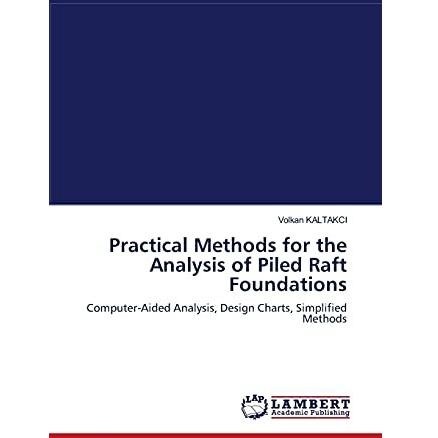 Volkan KALTAKCI

Practical Methods for the Analysis of Piled Raft Foundations

Computer-Aided Analysis, Design Charts, Simplified Methods

LAP LAMBERT Academic Publishing